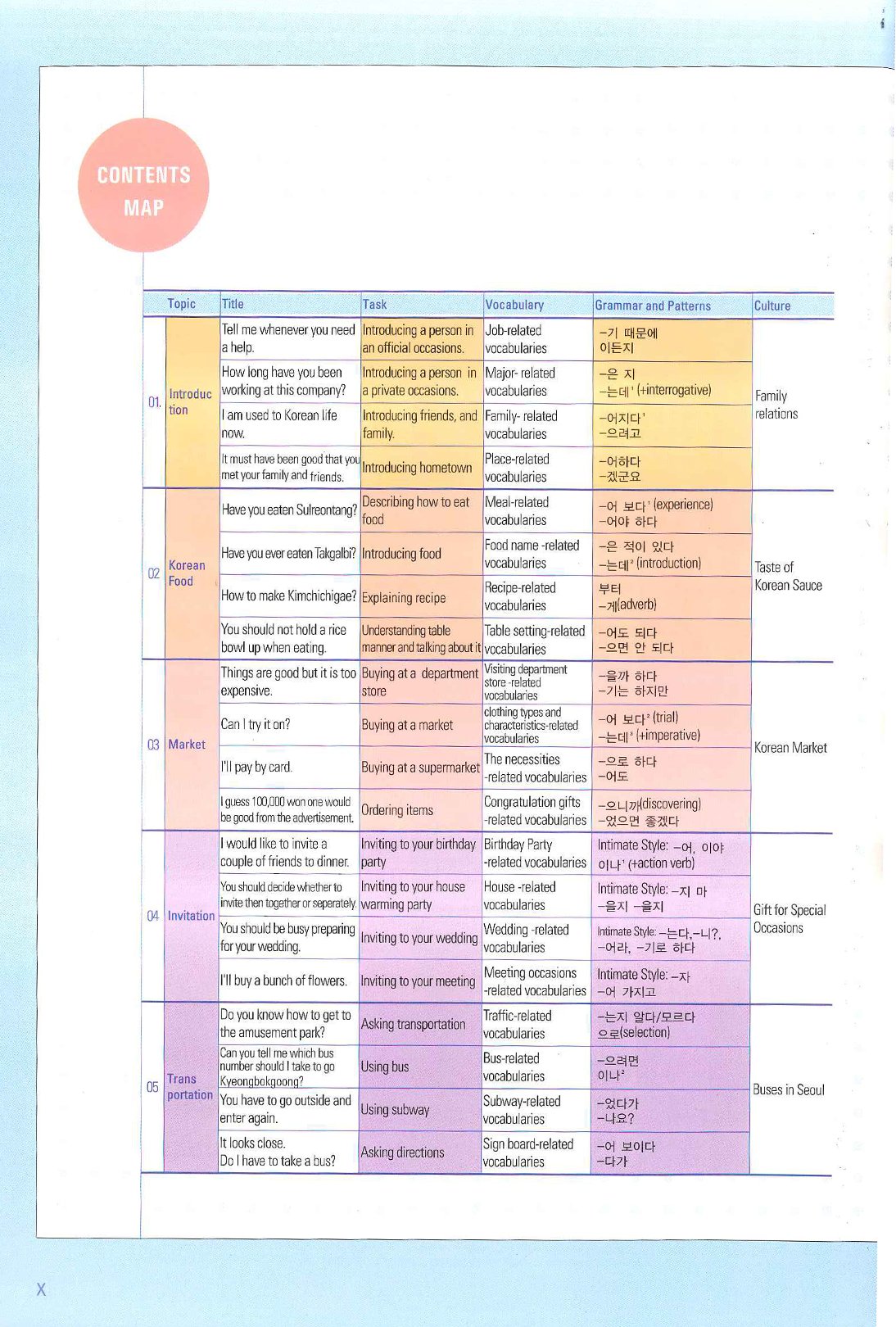 CONTENTS MAP

| | Topic | Title | Task | Vocabulary | Grammar and Patterns | Culture |
|---|---|---|---|---|---|---|
| 01. | Introduction | Tell me whenever you need a help. | Introducing a person in an official occasions. | Job-related vocabularies | -기 때문에 이든지 | Family relations |
| | | How long have you been working at this company? | Introducing a person in a private occasions. | Major- related vocabularies | -은 지 -는데$^1$ (+interrogative) | |
| | | I am used to Korean life now. | Introducing friends, and family. | Family- related vocabularies | -어지다$^1$ -으려고 | |
| | | It must have been good that you met your family and friends. | Introducing hometown | Place-related vocabularies | -어하다 -겠군요 | |
| 02 | Korean Food | Have you eaten Sulreontang? | Describing how to eat food | Meal-related vocabularies | -어 보다$^1$ (experience) -어야 하다 | Taste of Korean Sauce |
| | | Have you ever eaten Takgalbi? | Introducing food | Food name -related vocabularies | -은 적이 있다 -는데$^2$ (introduction) | |
| | | How to make Kimchichigae? | Explaining recipe | Recipe-related vocabularies | 부터 -게(adverb) | |
| | | You should not hold a rice bowl up when eating. | Understanding table manner and talking about it | Table setting-related vocabularies | -어도 되다 -으면 안 되다 | |
| 03 | Market | Things are good but it is too expensive. | Buying at a department store | Visiting department store -related vocabularies | -을까 하다 -기는 하지만 | Korean Market |
| | | Can I try it on? | Buying at a market | clothing types and characteristics-related vocabularies | -어 보다$^2$ (trial) -는데$^3$ (+imperative) | |
| | | I'll pay by card. | Buying at a supermarket | The necessities -related vocabularies | -으로 하다 -어도 | |
| | | I guess 100,000 won one would be good from the advertisement. | Ordering items | Congratulation gifts -related vocabularies | -으니까(discovering) -었으면 좋겠다 | |
| 04 | Invitation | I would like to invite a couple of friends to dinner. | Inviting to your birthday party | Birthday Party -related vocabularies | Intimate Style: -어, 이야 이나$^1$ (+action verb) | Gift for Special Occasions |
| | | You should decide whether to invite then together or seperately. | Inviting to your house warming party | House -related vocabularies | Intimate Style: -지 마 -을지 -을지 | |
| | | You should be busy preparing for your wedding. | Inviting to your wedding | Wedding -related vocabularies | Intimate Style: -는다,-니?, -어라, -기로 하다 | |
| | | I'll buy a bunch of flowers. | Inviting to your meeting | Meeting occasions -related vocabularies | Intimate Style: -자 -어 가지고 | |
| 05 | Transportation | Do you know how to get to the amusement park? | Asking transportation | Traffic-related vocabularies | -는지 알다/모르다 으로(selection) | Buses in Seoul |
| | | Can you tell me which bus number should I take to go Kyeongbokgoong? | Using bus | Bus-related vocabularies | -으려면 이나$^2$ | |
| | | You have to go outside and enter again. | Using subway | Subway-related vocabularies | -었다가 -나요? | |
| | | It looks close. Do I have to take a bus? | Asking directions | Sign board-related vocabularies | -어 보이다 -다가 | |

X